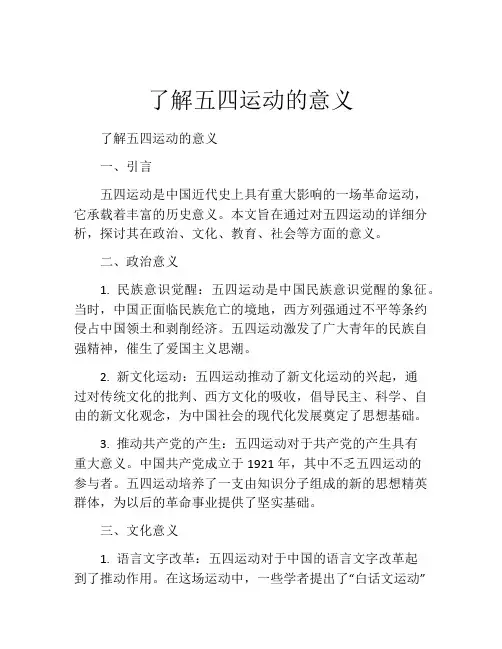 了解五四运动的意义

了解五四运动的意义

一、引言

五四运动是中国近代史上具有重大影响的一场革命运动，它承载着丰富的历史意义。本文旨在通过对五四运动的详细分析，探讨其在政治、文化、教育、社会等方面的意义。

二、政治意义

1. 民族意识觉醒：五四运动是中国民族意识觉醒的象征。当时，中国正面临民族危亡的境地，西方列强通过不平等条约侵占中国领土和剥削经济。五四运动激发了广大青年的民族自强精神，催生了爱国主义思潮。

2. 新文化运动：五四运动推动了新文化运动的兴起，通过对传统文化的批判、西方文化的吸收，倡导民主、科学、自由的新文化观念，为中国社会的现代化发展奠定了思想基础。

3. 推动共产党的产生：五四运动对于共产党的产生具有重大意义。中国共产党成立于 1921 年，其中不乏五四运动的参与者。五四运动培养了一支由知识分子组成的新的思想精英群体，为以后的革命事业提供了坚实基础。

三、文化意义

1. 语言文字改革：五四运动对于中国的语言文字改革起到了推动作用。在这场运动中，一些学者提出了“白话文运动”